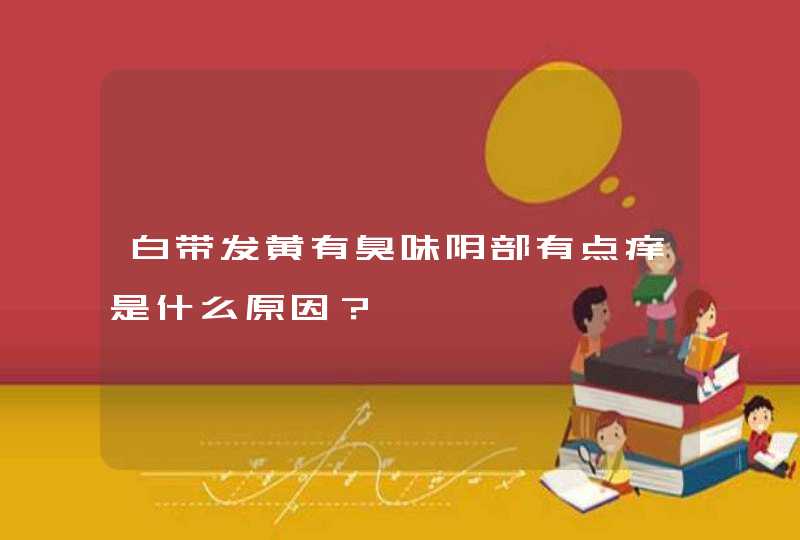 白带发黄有臭味阴部有点痒是什么原因？